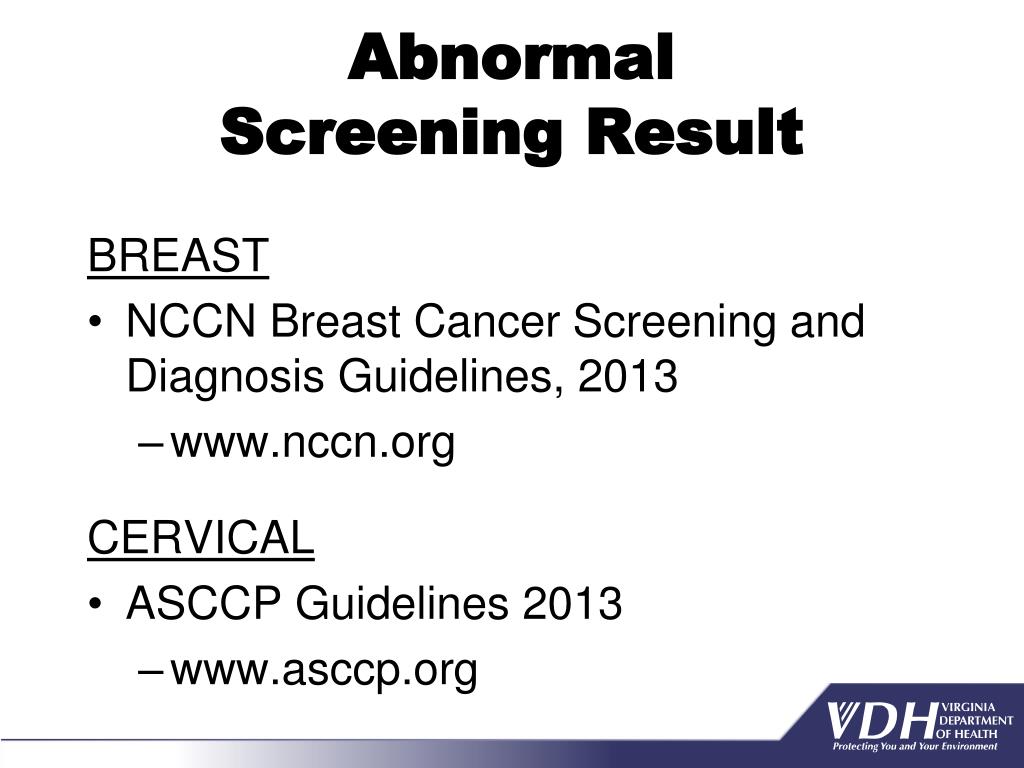 Abnormal
Screening Result

BREAST
• NCCN Breast Cancer Screening and Diagnosis Guidelines, 2013
– www.nccn.org

CERVICAL
• ASCCP Guidelines 2013
– www.asccp.org

VDH VIRGINIA DEPARTMENT OF HEALTH
Protecting You and Your Environment